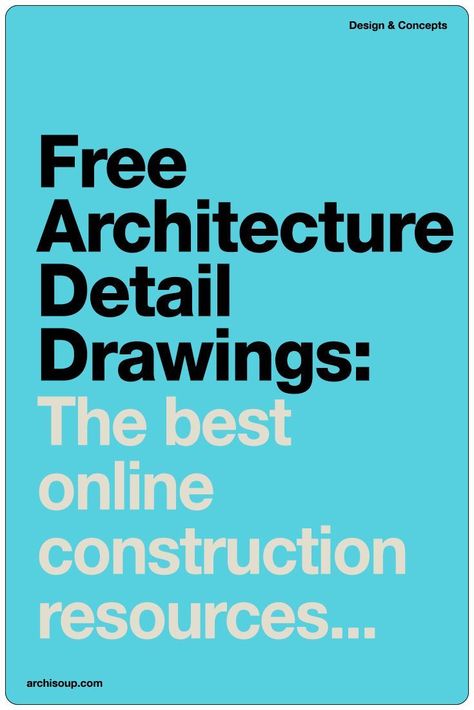 Design & Concepts

Free Architecture Detail Drawings: The best online construction resources...

archisoup.com